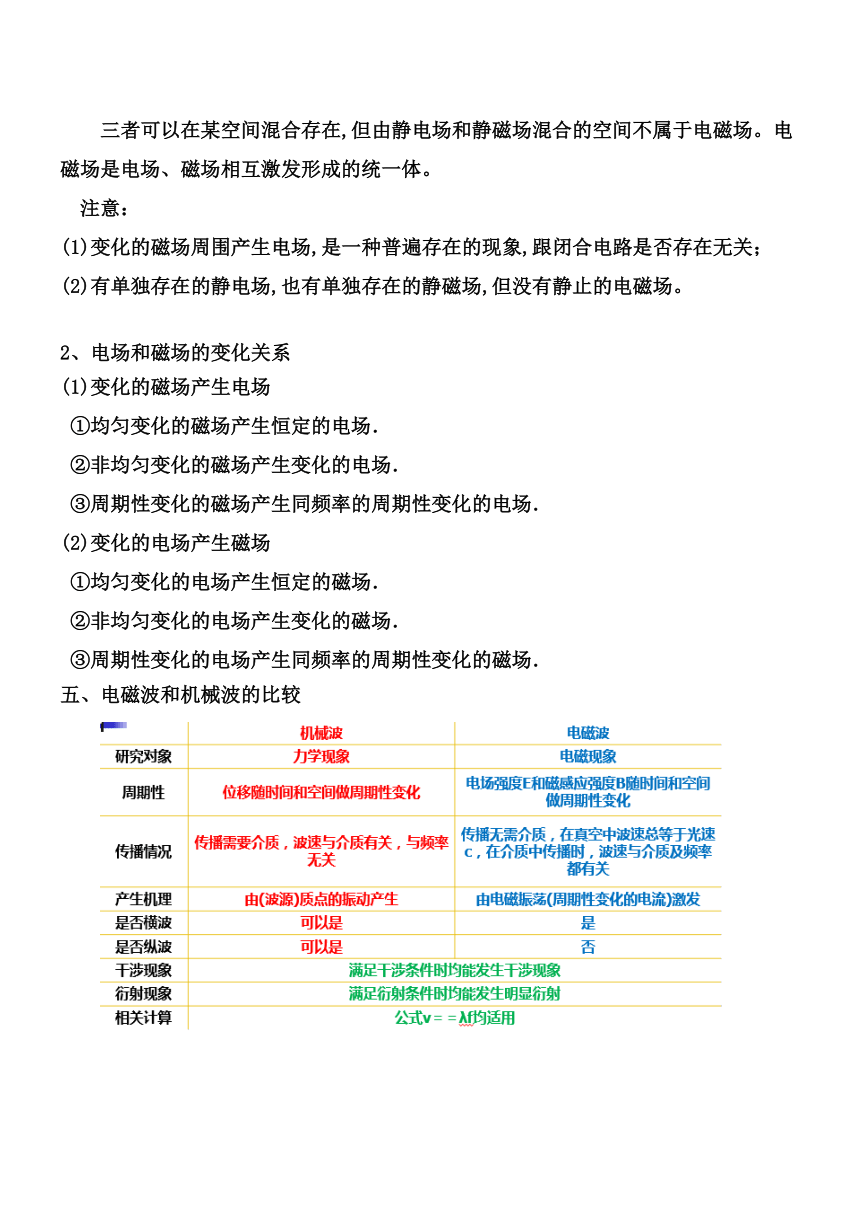 三者可以在某空间混合存在,但由静电场和静磁场混合的空间不属于电磁场。电磁场是电场、磁场相互激发形成的统一体。

注意:

(1)变化的磁场周围产生电场,是一种普遍存在的现象,跟闭合电路是否存在无关;

(2)有单独存在的静电场,也有单独存在的静磁场,但没有静止的电磁场。

2、电场和磁场的变化关系

(1)变化的磁场产生电场

①均匀变化的磁场产生恒定的电场.

②非均匀变化的磁场产生变化的电场.

③周期性变化的磁场产生同频率的周期性变化的电场.

(2)变化的电场产生磁场

①均匀变化的电场产生恒定的磁场.

②非均匀变化的电场产生变化的磁场.

③周期性变化的电场产生同频率的周期性变化的磁场.

五、电磁波和机械波的比较

| | 机械波 | 电磁波 |
|---|---|---|
| 研究对象 | 力学现象 | 电磁现象 |
| 周期性 | 位移随时间和空间做周期性变化 | 电场强度E和磁感应强度B随时间和空间做周期性变化 |
| 传播情况 | 传播需要介质，波速与介质有关，与频率无关 | 传播无需介质，在真空中波速总等于光速c，在介质中传播时，波速与介质及频率都有关 |
| 产生机理 | 由(波源)质点的振动产生 | 由电磁振荡(周期性变化的电流)激发 |
| 是否横波 | 可以是 | 是 |
| 是否纵波 | 可以是 | 否 |
| 干涉现象 | 满足干涉条件时均能发生干涉现象 | |
| 衍射现象 | 满足衍射条件时均能发生明显衍射 | |
| 相关计算 | 公式v = = λf均适用 | |